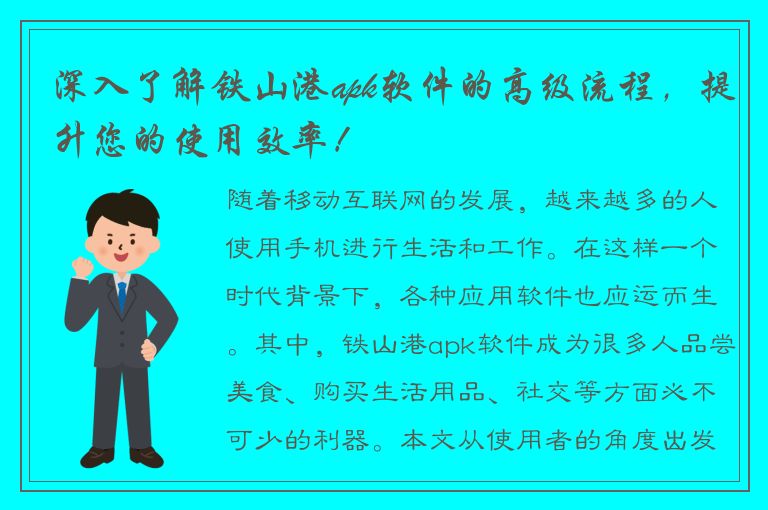 深入了解铁山港apk软件的高级流程，提升您的使用效率！

随着移动互联网的发展，越来越多的人使用手机进行生活和工作。在这样一个时代背景下，各种应用软件也应运而生。其中，铁山港apk软件成为很多人品尝美食、购买生活用品、社交等方面必不可少的利器。本文从使用者的角度出发